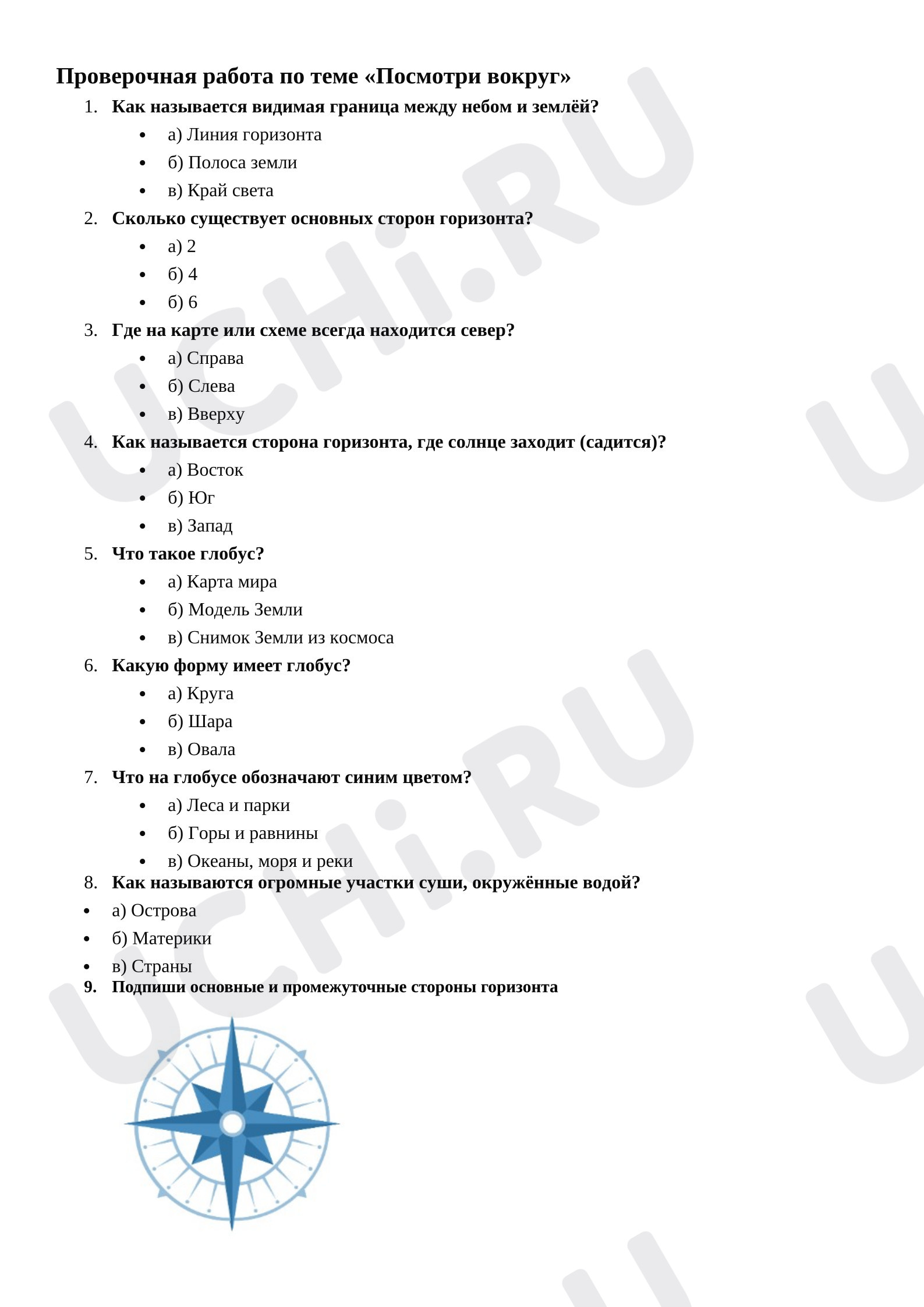 Проверочная работа по теме «Посмотри вокруг»

1. Как называется видимая граница между небом и землёй?
• а) Линия горизонта
• б) Полоса земли
• в) Край света
2. Сколько существует основных сторон горизонта?
• а) 2
• б) 4
• б) 6
3. Где на карте или схеме всегда находится север?
• а) Справа
• б) Слева
• в) Вверху
4. Как называется сторона горизонта, где солнце заходит (садится)?
• а) Восток
• б) Юг
• в) Запад
5. Что такое глобус?
• а) Карта мира
• б) Модель Земли
• в) Снимок Земли из космоса
6. Какую форму имеет глобус?
• а) Круга
• б) Шара
• в) Овала
7. Что на глобусе обозначают синим цветом?
• а) Леса и парки
• б) Горы и равнины
• в) Океаны, моря и реки
8. Как называются огромные участки суши, окружённые водой?
• а) Острова
• б) Материки
• в) Страны
9. Подпиши основные и промежуточные стороны горизонта

UCHi.RU